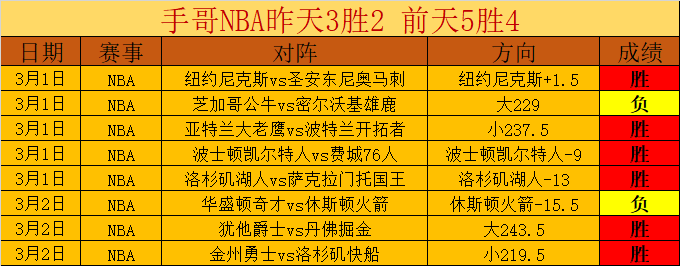 手哥NBA昨天3胜2 前天5胜4

| 日期 | 赛事 | 对阵 | 方向 | 成绩 |
|---|---|---|---|---|
| 3月1日 | NBA | 纽约尼克斯vs圣安东尼奥马刺 | 纽约尼克斯+1.5 | 胜 |
| 3月1日 | NBA | 芝加哥公牛vs密尔沃基雄鹿 | 大229 | 负 |
| 3月1日 | NBA | 亚特兰大老鹰vs波特兰开拓者 | 小237.5 | 胜 |
| 3月1日 | NBA | 波士顿凯尔特人vs费城76人 | 波士顿凯尔特人-9 | 胜 |
| 3月1日 | NBA | 洛杉矶湖人vs萨克拉门托国王 | 洛杉矶湖人-13 | 胜 |
| 3月2日 | NBA | 华盛顿奇才vs休斯顿火箭 | 休斯顿火箭-15.5 | 负 |
| 3月2日 | NBA | 犹他爵士vs丹佛掘金 | 大243.5 | 胜 |
| 3月2日 | NBA | 金州勇士vs洛杉矶快船 | 小219.5 | 胜 |